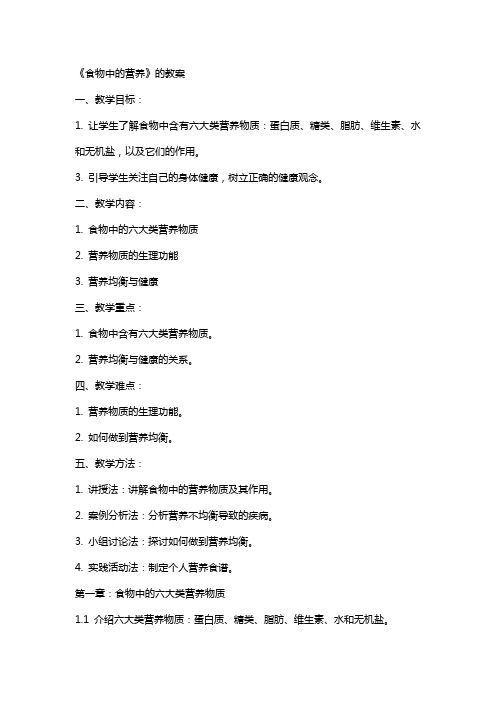 《食物中的营养》的教案

一、教学目标：

1. 让学生了解食物中含有六大类营养物质：蛋白质、糖类、脂肪、维生素、水和无机盐，以及它们的作用。

3. 引导学生关注自己的身体健康，树立正确的健康观念。

二、教学内容：

1. 食物中的六大类营养物质

2. 营养物质的生理功能

3. 营养均衡与健康

三、教学重点：

1. 食物中含有六大类营养物质。

2. 营养均衡与健康的关系。

四、教学难点：

1. 营养物质的生理功能。

2. 如何做到营养均衡。

五、教学方法：

1. 讲授法：讲解食物中的营养物质及其作用。

2. 案例分析法：分析营养不均衡导致的疾病。

3. 小组讨论法：探讨如何做到营养均衡。

4. 实践活动法：制定个人营养食谱。

第一章：食物中的六大类营养物质

1.1 介绍六大类营养物质：蛋白质、糖类、脂肪、维生素、水和无机盐。